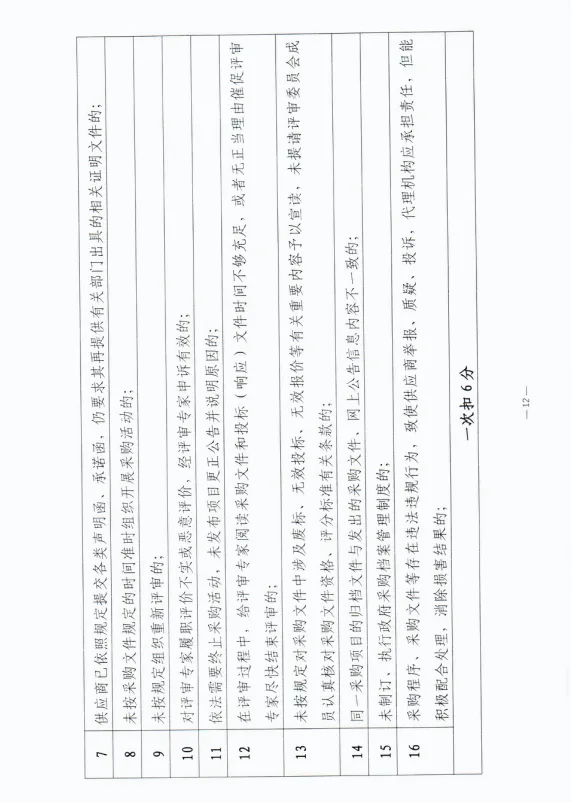 | 7 | 供应商已依照规定提交各类声明函、承诺函，仍要求其再提供有关部门出具的相关证明文件的； |
|---|---|
| 8 | 未按采购文件规定的时间准时组织开展采购活动的； |
| 9 | 未按规定组织重新评审的； |
| 10 | 对评审专家履职评价不实或恶意评价，经评审专家申诉有效的； |
| 11 | 依法需要终止采购活动，未发布项目更正公告并说明原因的； |
| 12 | 在评审过程中，给评审专家阅读采购文件和投标（响应）文件时间不够充足，或者无正当理由催促评审专家尽快结束评审的； |
| 13 | 未按规定对采购文件中涉及废标、无效投标、无效报价等有关重要内容予以宣读，未提请评审委员会成员认真核对采购文件资格、评分标准有关条款的； |
| 14 | 同一采购项目的归档文件与发出的采购文件、网上公告信息内容不一致的； |
| 15 | 未制订、执行政府采购档案管理制度的； |
| 16 | 采购程序、采购文件等存在违法违规行为，致使供应商举报、质疑、投诉，代理机构应承担责任，但能积极配合处理，消除损害结果的； |
| | 一次扣6分 |

— 12 —